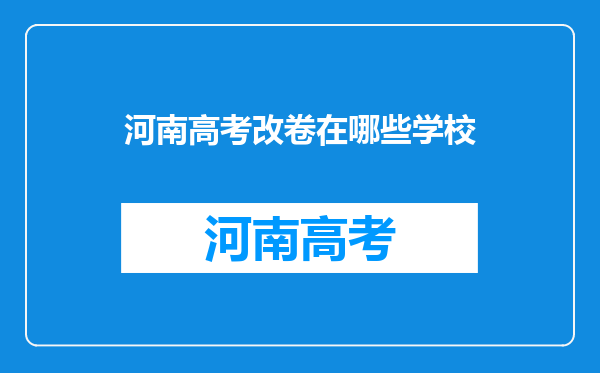 河南高考改卷在哪些学校

河南高考